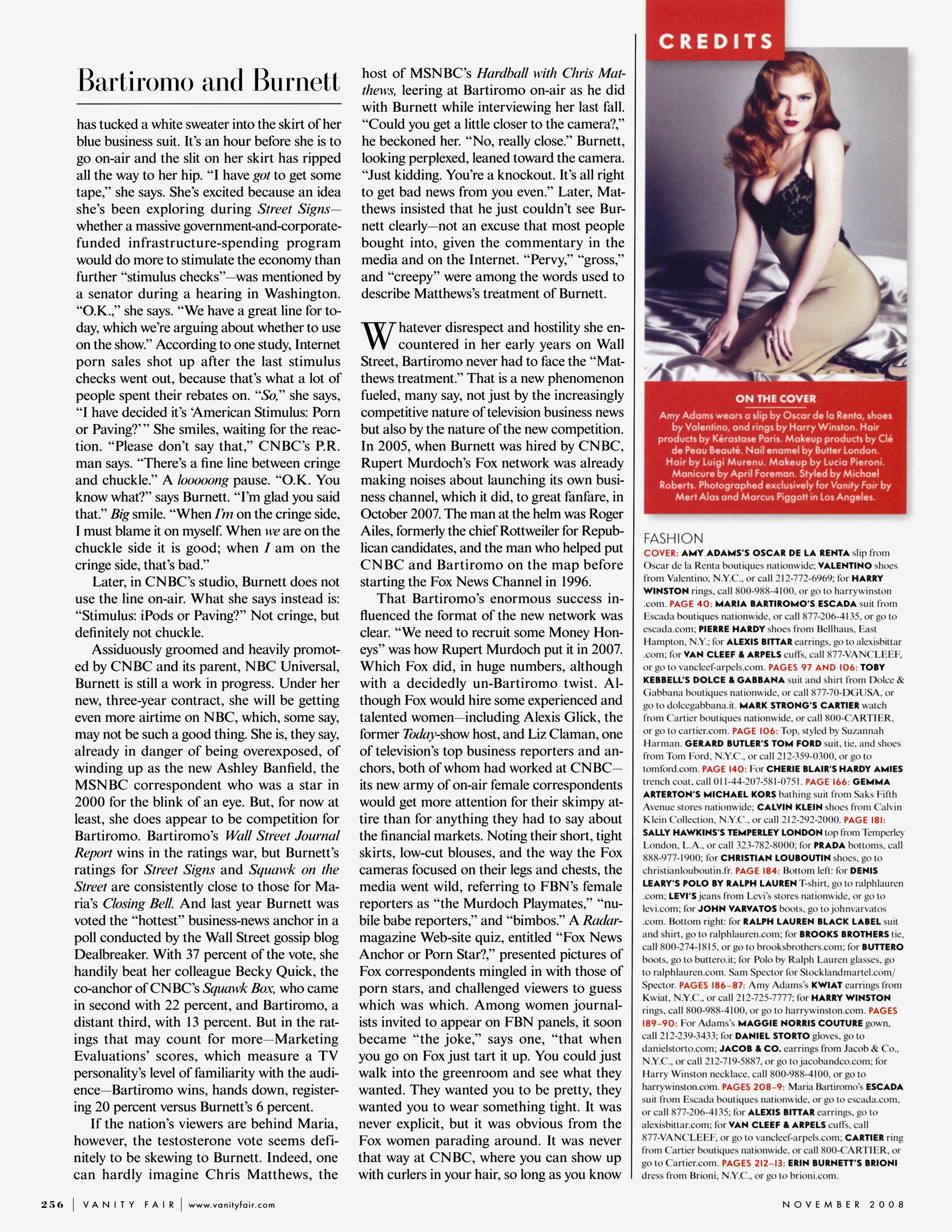 Bartiromo and Burnett

has tucked a white sweater into the skirt of her blue business suit. It's an hour before she is to go on-air and the slit on her skirt has ripped all the way to her hip. "I have got to get some tape," she says. She's excited because an idea she's been exploring during Street Signs—whether a massive government-and-corporate-funded infrastructure-spending program would do more to stimulate the economy than further "stimulus checks"—was mentioned by a senator during a hearing in Washington. "O.K.," she says. "We have a great line for today, which we're arguing about whether to use on the show." According to one study, Internet porn sales shot up after the last stimulus checks went out, because that's what a lot of people spent their rebates on. "So," she says, "I have decided it's 'American Stimulus: Porn or Paving?'" She smiles, waiting for the reaction. "Please don't say that," CNBC's P.R. man says. "There's a fine line between cringe and chuckle." A looooong pause. "O.K. You know what?" says Burnett. "I'm glad you said that." Big smile. "When I'm on the cringe side, I must blame it on myself. When we are on the chuckle side it is good; when I am on the cringe side, that's bad."

Later, in CNBC's studio, Burnett does not use the line on-air. What she says instead is: "Stimulus: iPods or Paving?" Not cringe, but definitely not chuckle.

Assiduously groomed and heavily promoted by CNBC and its parent, NBC Universal, Burnett is still a work in progress. Under her new, three-year contract, she will be getting even more airtime on NBC, which, some say, may not be such a good thing. She is, they say, already in danger of being overexposed, of winding up as the new Ashley Banfield, the MSNBC correspondent who was a star in 2000 for the blink of an eye. But, for now at least, she does appear to be competition for Bartiromo. Bartiromo's Wall Street Journal Report wins in the ratings war, but Burnett's ratings for Street Signs and Squawk on the Street are consistently close to those for Maria's Closing Bell. And last year Burnett was voted the "hottest" business-news anchor in a poll conducted by the Wall Street gossip blog Dealbreaker. With 37 percent of the vote, she handily beat her colleague Becky Quick, the co-anchor of CNBC's Squawk Box, who came in second with 22 percent, and Bartiromo, a distant third, with 13 percent. But in the ratings that may count for more—Marketing Evaluations' scores, which measure a TV personality's level of familiarity with the audience—Bartiromo wins, hands down, registering 20 percent versus Burnett's 6 percent.

If the nation's viewers are behind Maria, however, the testosterone vote seems definitely to be skewing to Burnett. Indeed, one can hardly imagine Chris Matthews, the host of MSNBC's Hardball with Chris Matthews, leering at Bartiromo on-air as he did with Burnett while interviewing her last fall. "Could you get a little closer to the camera?," he beckoned her. "No, really close." Burnett, looking perplexed, leaned toward the camera. "Just kidding. You're a knockout. It's all right to get bad news from you even." Later, Matthews insisted that he just couldn't see Burnett clearly—not an excuse that most people bought into, given the commentary in the media and on the Internet. "Pervy," "gross," and "creepy" were among the words used to describe Matthews's treatment of Burnett.

Whatever disrespect and hostility she encountered in her early years on Wall Street, Bartiromo never had to face the "Matthews treatment." That is a new phenomenon fueled, many say, not just by the increasingly competitive nature of television business news but also by the nature of the new competition. In 2005, when Burnett was hired by CNBC, Rupert Murdoch's Fox network was already making noises about launching its own business channel, which it did, to great fanfare, in October 2007. The man at the helm was Roger Ailes, formerly the chief Rottweiler for Republican candidates, and the man who helped put CNBC and Bartiromo on the map before starting the Fox News Channel in 1996.

That Bartiromo's enormous success influenced the format of the new network was clear. "We need to recruit some Money Honeys" was how Rupert Murdoch put it in 2007. Which Fox did, in huge numbers, although with a decidedly un-Bartiromo twist. Although Fox would hire some experienced and talented women—including Alexis Glick, the former Today-show host, and Liz Claman, one of television's top business reporters and anchors, both of whom had worked at CNBC—its new army of on-air female correspondents would get more attention for their skimpy attire than for anything they had to say about the financial markets. Noting their short, tight skirts, low-cut blouses, and the way the Fox cameras focused on their legs and chests, the media went wild, referring to FBN's female reporters as "the Murdoch Playmates," "nubile babe reporters," and "bimbos." A Radar-magazine Web-site quiz, entitled "Fox News Anchor or Porn Star?," presented pictures of Fox correspondents mingled in with those of porn stars, and challenged viewers to guess which was which. Among women journalists invited to appear on FBN panels, it soon became "the joke," says one, "that when you go on Fox just tart it up. You could just walk into the greenroom and see what they wanted. They wanted you to be pretty, they wanted you to wear something tight. It was never explicit, but it was obvious from the Fox women parading around. It was never that way at CNBC, where you can show up with curlers in your hair, so long as you know

CREDITS

ON THE COVER
Amy Adams wears a slip by Oscar de la Renta, shoes by Valentino, and rings by Harry Winston. Hair products by Kérastase Paris. Makeup products by Clé de Peau Beauté. Nail enamel by Butter London. Hair by Luigi Murenu. Makeup by Lucia Pieroni. Manicure by April Foreman. Styled by Michael Roberts. Photographed exclusively for Vanity Fair by Mert Alas and Marcus Piggott in Los Angeles.

FASHION
COVER: AMY ADAMS'S OSCAR DE LA RENTA slip from Oscar de la Renta boutiques nationwide; VALENTINO shoes from Valentino, N.Y.C., or call 212-772-6969; for HARRY WINSTON rings, call 800-988-4100, or go to harrywinston.com. PAGE 40: MARIA BARTIROMO'S ESCADA suit from Escada boutiques nationwide, or call 877-206-4135, or go to escada.com; PIERRE HARDY shoes from Bellhaus, East Hampton, N.Y.; for ALEXIS BITTAR earrings, go to alexisbittar.com; for VAN CLEEF & ARPELS cuffs, call 877-VANCLEEF, or go to vancleef-arpels.com. PAGES 97 AND 106: TOBY KEBBELL'S DOLCE & GABBANA suit and shirt from Dolce & Gabbana boutiques nationwide, or call 877-70-DGUSA, or go to dolcegabbana.it. MARK STRONG'S CARTIER watch from Cartier boutiques nationwide, or call 800-CARTIER, or go to cartier.com. PAGE 106: Top, styled by Suzannah Harman. GERARD BUTLER'S TOM FORD suit, tie, and shoes from Tom Ford, N.Y.C., or call 212-359-0300, or go to tomford.com. PAGE 140: For CHERIE BLAIR'S HARDY AMIES trench coat, call 011-44-207-581-0751. PAGE 166: GEMMA ARTERTON'S MICHAEL KORS bathing suit from Saks Fifth Avenue stores nationwide; CALVIN KLEIN shoes from Calvin Klein Collection, N.Y.C., or call 212-292-2000. PAGE 181: SALLY HAWKINS'S TEMPERLEY LONDON top from Temperley London, L.A., or call 323-782-8000; for PRADA bottoms, call 888-977-1900; for CHRISTIAN LOUBOUTIN shoes, go to christianlouboutin.fr. PAGE 184: Bottom left: for DENIS LEARY'S POLO BY RALPH LAUREN T-shirt, go to ralphlauren.com; LEVI'S jeans from Levi's stores nationwide, or go to levi.com; for JOHN VARVATOS boots, go to johnvarvatos.com. Bottom right: for RALPH LAUREN BLACK LABEL suit and shirt, go to ralphlauren.com; for BROOKS BROTHERS tie, call 800-274-1815, or go to brooksbrothers.com; for BUTTERO boots, go to buttero.it; for Polo by Ralph Lauren glasses, go to ralphlauren.com. Sam Spector for Stocklandmartel.com/Spector. PAGES 186–87: Amy Adams's KWIAT earrings from Kwiat, N.Y.C., or call 212-725-7777; for HARRY WINSTON rings, call 800-988-4100, or go to harrywinston.com. PAGES 189–90: For Adams's MAGGIE NORRIS COUTURE gown, call 212-239-3433; for DANIEL STORTO gloves, go to danielstorto.com; JACOB & CO. earrings from Jacob & Co., N.Y.C., or call 212-719-5887, or go to jacobandco.com; for Harry Winston necklace, call 800-988-4100, or go to harrywinston.com. PAGES 208–9: Maria Bartiromo's ESCADA suit from Escada boutiques nationwide, or go to escada.com, or call 877-206-4135; for ALEXIS BITTAR earrings, go to alexisbittar.com; for VAN CLEEF & ARPELS cuffs, call 877-VANCLEEF, or go to vancleef-arpels.com; CARTIER ring from Cartier boutiques nationwide, or call 800-CARTIER, or go to Cartier.com. PAGES 212–13: ERIN BURNETT'S BRIONI dress from Brioni, N.Y.C., or go to brioni.com.

256 | VANITY FAIR | www.vanityfair.com

NOVEMBER 2008